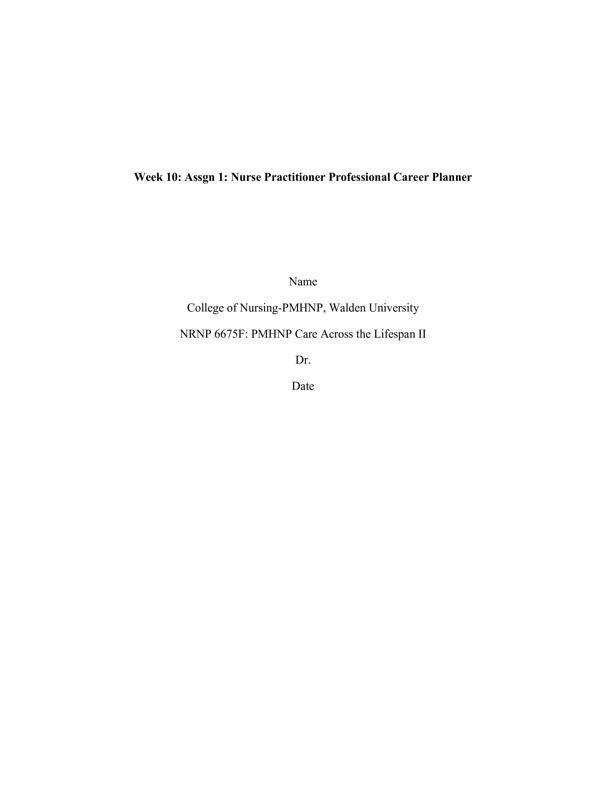 Week 10: Assgn 1: Nurse Practitioner Professional Career Planner

Name

College of Nursing-PMHNP, Walden University

NRNP 6675F: PMHNP Care Across the Lifespan II

Dr.

Date